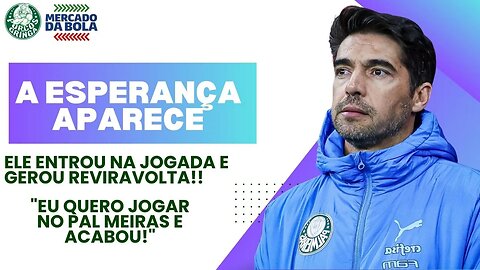 PORCOS GRINGA

MERCADO DA BOLA

A ESPERANÇA APARECE

ELE ENTROU NA JOGADA E GEROU REVIRAVOLTA!!

"EU QUERO JOGAR NO PAL MEIRAS E ACABOU!"

PALMEIRAS

crefisa

FAM